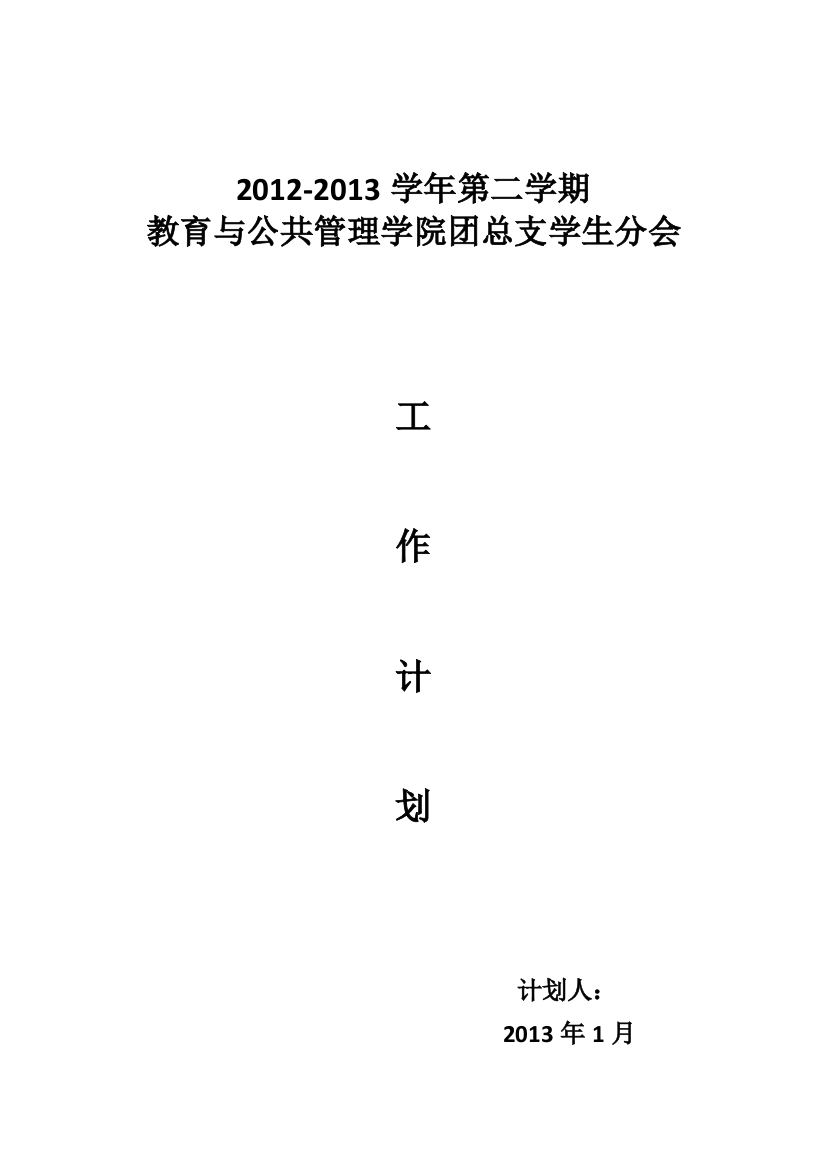 2012-2013 学年第二学期
教育与公共管理学院团总支学生分会

工

作

计

划

计划人：

2013 年 1 月